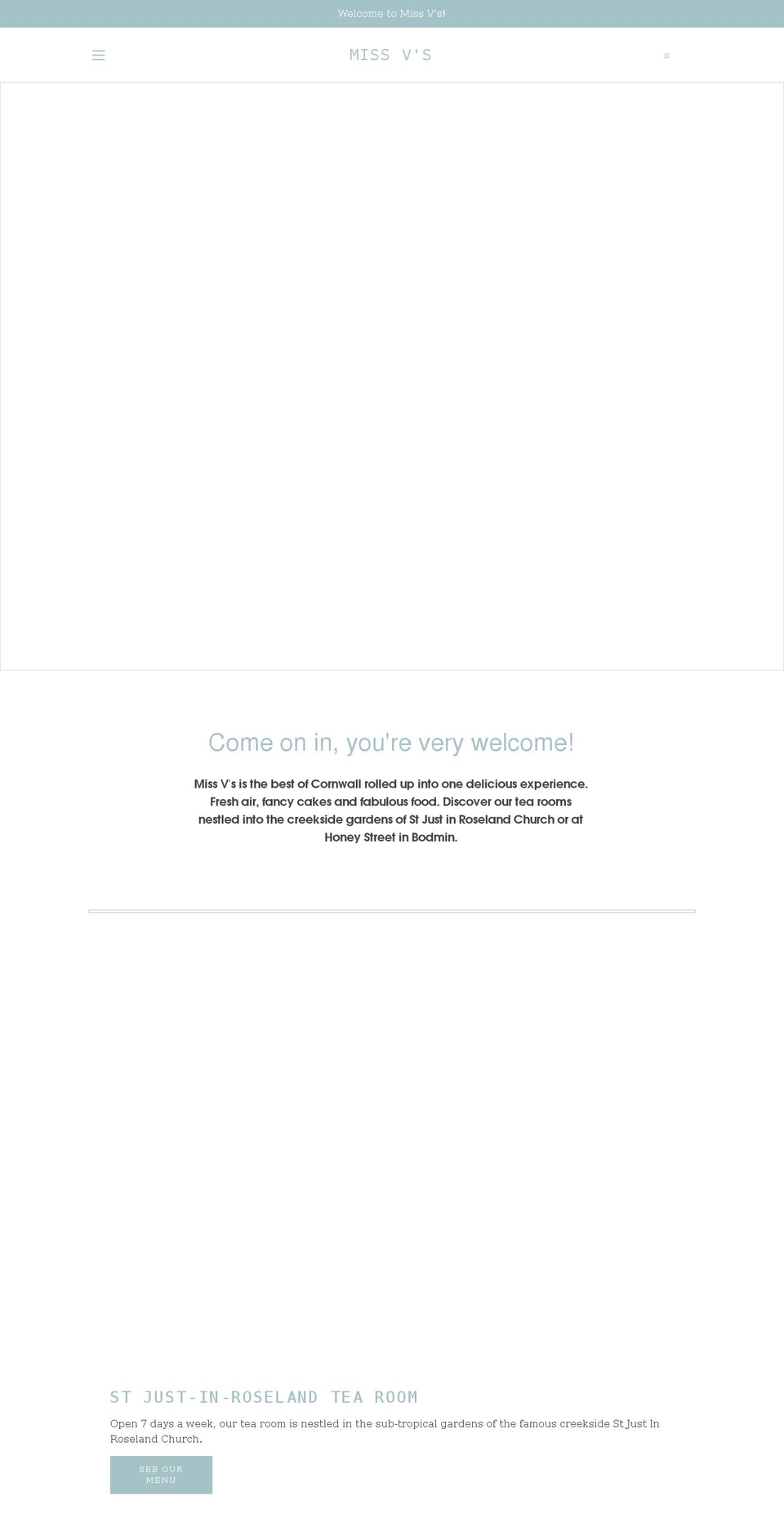 Welcome to Miss V's!

MISS V'S

s

Come on in, you're very welcome!

Miss V's is the best of Cornwall rolled up into one delicious experience. Fresh air, fancy cakes and fabulous food. Discover our tea rooms nestled into the creekside gardens of St Just in Roseland Church or at Honey Street in Bodmin.

ST JUST-IN-ROSELAND TEA ROOM

Open 7 days a week, our tea room is nestled in the sub-tropical gardens of the famous creekside St Just In Roseland Church.

SEE OUR MENU